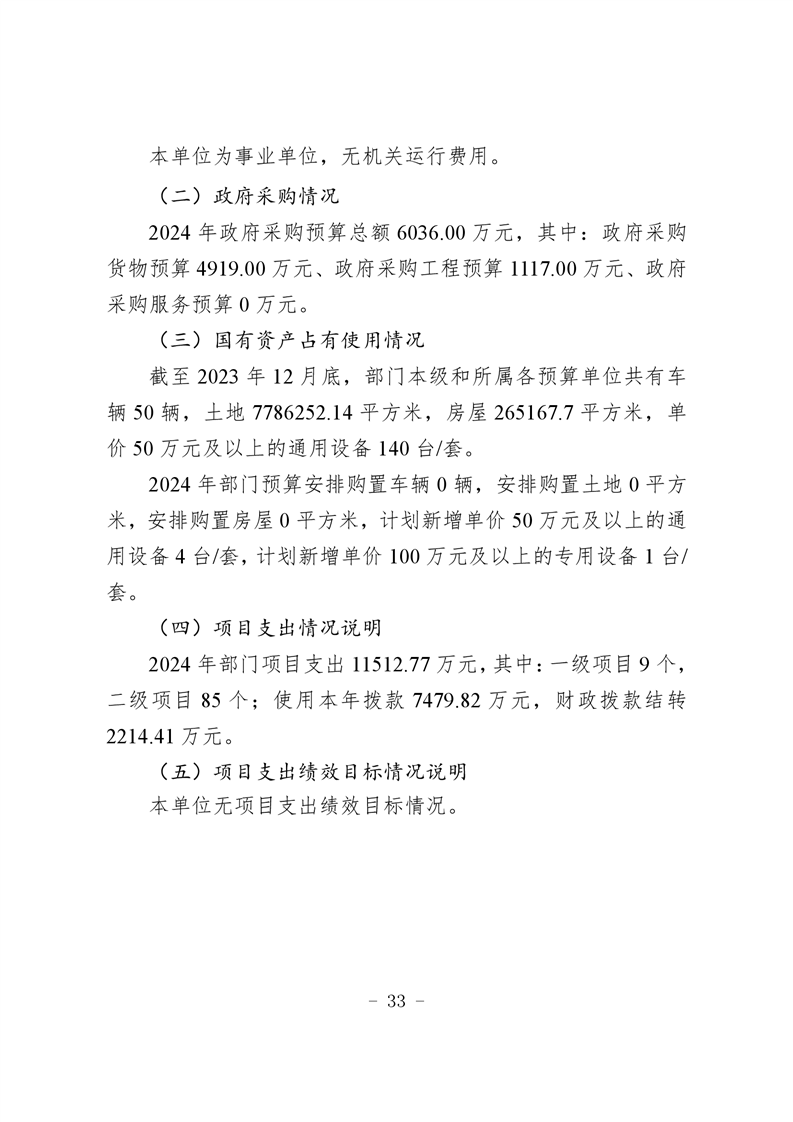 本单位为事业单位，无机关运行费用。

（二）政府采购情况

2024 年政府采购预算总额 6036.00 万元，其中：政府采购货物预算 4919.00 万元、政府采购工程预算 1117.00 万元、政府采购服务预算 0 万元。

（三）国有资产占有使用情况

截至 2023 年 12 月底，部门本级和所属各预算单位共有车辆 50 辆，土地 7786252.14 平方米，房屋 265167.7 平方米，单价 50 万元及以上的通用设备 140 台/套。

2024 年部门预算安排购置车辆 0 辆，安排购置土地 0 平方米，安排购置房屋 0 平方米，计划新增单价 50 万元及以上的通用设备 4 台/套，计划新增单价 100 万元及以上的专用设备 1 台/套。

（四）项目支出情况说明

2024 年部门项目支出 11512.77 万元，其中：一级项目 9 个，二级项目 85 个；使用本年拨款 7479.82 万元，财政拨款结转 2214.41 万元。

（五）项目支出绩效目标情况说明

本单位无项目支出绩效目标情况。

－ 33 －